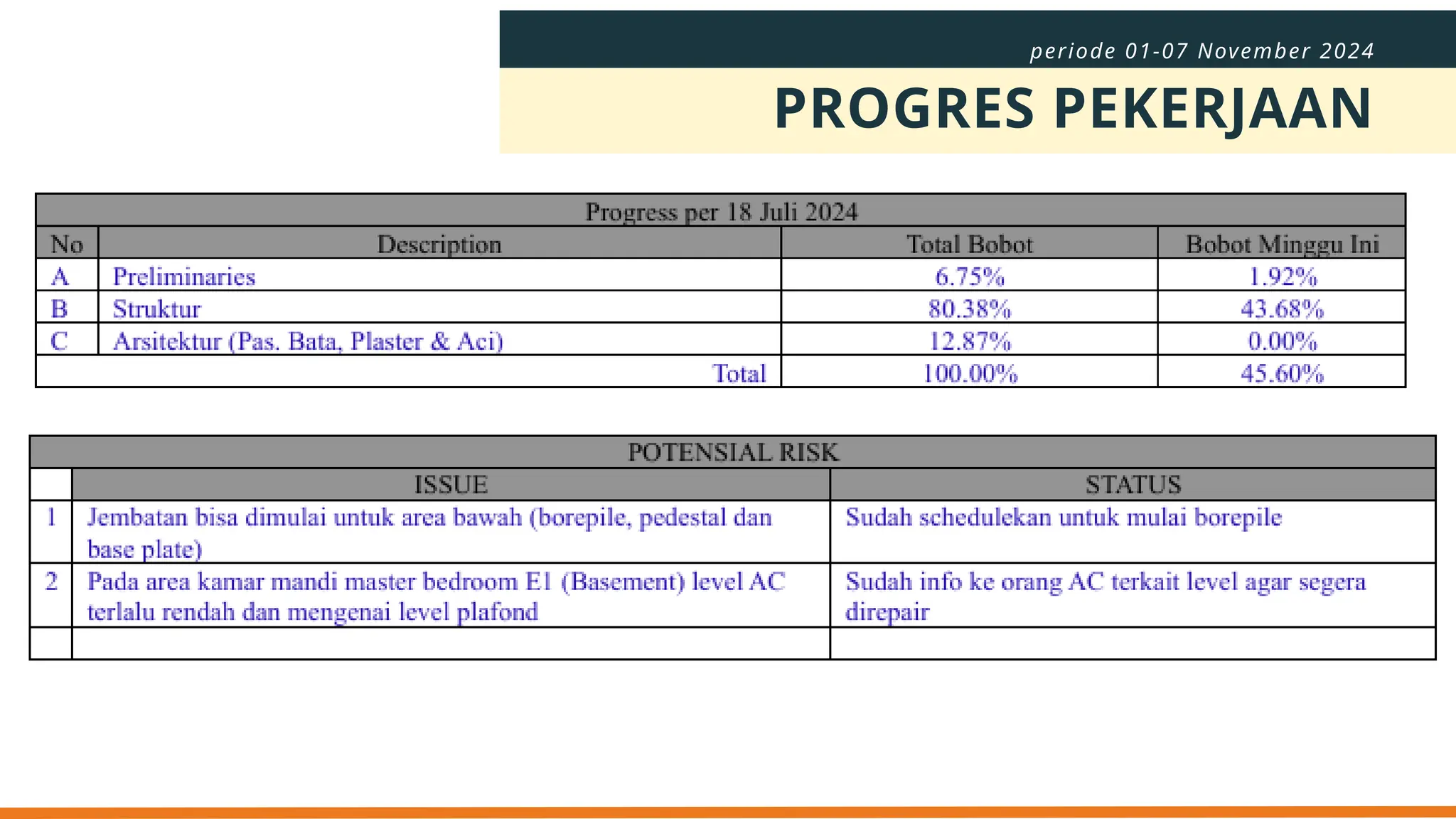 periode 01-07 November 2024

PROGRES PEKERJAAN

Progress per 18 Juli 2024

| No | Description | Total Bobot | Bobot Minggu Ini |
|---|---|---|---|
| A | Preliminaries | 6.75% | 1.92% |
| B | Struktur | 80.38% | 43.68% |
| C | Arsitektur (Pas. Bata, Plaster & Aci) | 12.87% | 0.00% |
| | Total | 100.00% | 45.60% |

POTENSIAL RISK

| | ISSUE | STATUS |
|---|---|---|
| 1 | Jembatan bisa dimulai untuk area bawah (borepile, pedestal dan base plate) | Sudah schedulekan untuk mulai borepile |
| 2 | Pada area kamar mandi master bedroom E1 (Basement) level AC terlalu rendah dan mengenai level plafond | Sudah info ke orang AC terkait level agar segera direpair |
| | | |